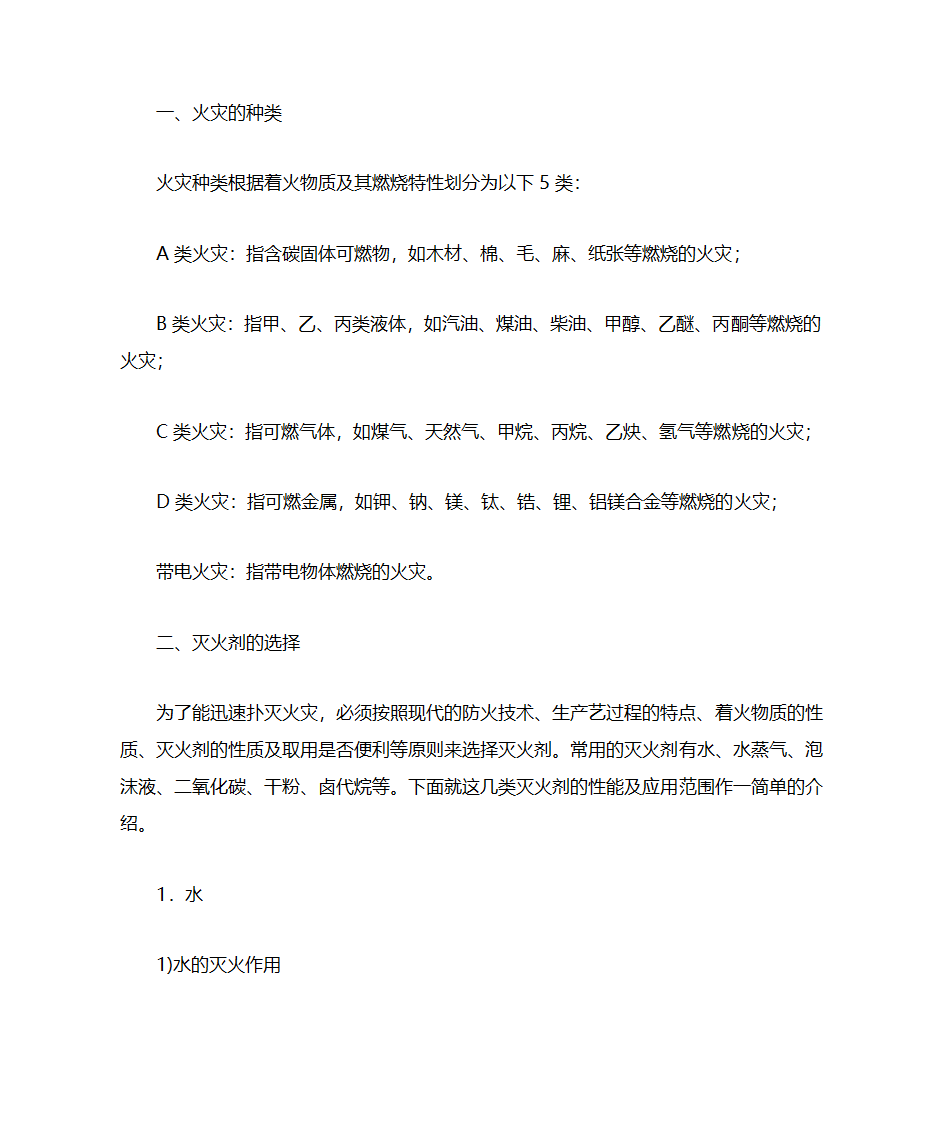 一、火灾的种类

火灾种类根据着火物质及其燃烧特性划分为以下 5 类：

A 类火灾：指含碳固体可燃物，如木材、棉、毛、麻、纸张等燃烧的火灾；

B 类火灾：指甲、乙、丙类液体，如汽油、煤油、柴油、甲醇、乙醚、丙酮等燃烧的火灾；

C 类火灾：指可燃气体，如煤气、天然气、甲烷、丙烷、乙炔、氢气等燃烧的火灾；

D 类火灾：指可燃金属，如钾、钠、镁、钛、锆、锂、铝镁合金等燃烧的火灾；

带电火灾：指带电物体燃烧的火灾。

二、灭火剂的选择

为了能迅速扑灭火灾，必须按照现代的防火技术、生产艺过程的特点、着火物质的性质、灭火剂的性质及取用是否便利等原则来选择灭火剂。常用的灭火剂有水、水蒸气、泡沫液、二氧化碳、干粉、卤代烷等。下面就这几类灭火剂的性能及应用范围作一简单的介绍。

1．水

1)水的灭火作用